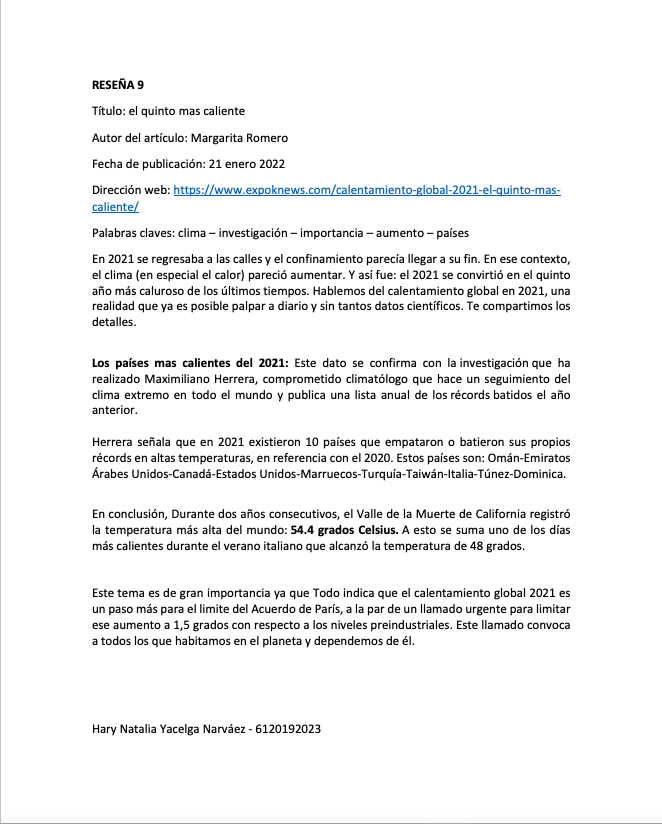 RESEÑA 9

Título: el quinto mas caliente

Autor del artículo: Margarita Romero

Fecha de publicación: 21 enero 2022

Dirección web: https://www.expoknews.com/calentamiento-global-2021-el-quinto-mas-caliente/

Palabras claves: clima – investigación – importancia – aumento – países

En 2021 se regresaba a las calles y el confinamiento parecía llegar a su fin. En ese contexto, el clima (en especial el calor) pareció aumentar. Y así fue: el 2021 se convirtió en el quinto año más caluroso de los últimos tiempos. Hablemos del calentamiento global en 2021, una realidad que ya es posible palpar a diario y sin tantos datos científicos. Te compartimos los detalles.

Los países mas calientes del 2021: Este dato se confirma con la investigación que ha realizado Maximiliano Herrera, comprometido climatólogo que hace un seguimiento del clima extremo en todo el mundo y publica una lista anual de los récords batidos el año anterior.

Herrera señala que en 2021 existieron 10 países que empataron o batieron sus propios récords en altas temperaturas, en referencia con el 2020. Estos países son: Omán-Emiratos Árabes Unidos-Canadá-Estados Unidos-Marruecos-Turquía-Taiwán-Italia-Túnez-Dominica.

En conclusión, Durante dos años consecutivos, el Valle de la Muerte de California registró la temperatura más alta del mundo: 54.4 grados Celsius. A esto se suma uno de los días más calientes durante el verano italiano que alcanzó la temperatura de 48 grados.

Este tema es de gran importancia ya que Todo indica que el calentamiento global 2021 es un paso más para el limite del Acuerdo de París, a la par de un llamado urgente para limitar ese aumento a 1,5 grados con respecto a los niveles preindustriales. Este llamado convoca a todos los que habitamos en el planeta y dependemos de él.

Hary Natalia Yacelga Narváez - 6120192023